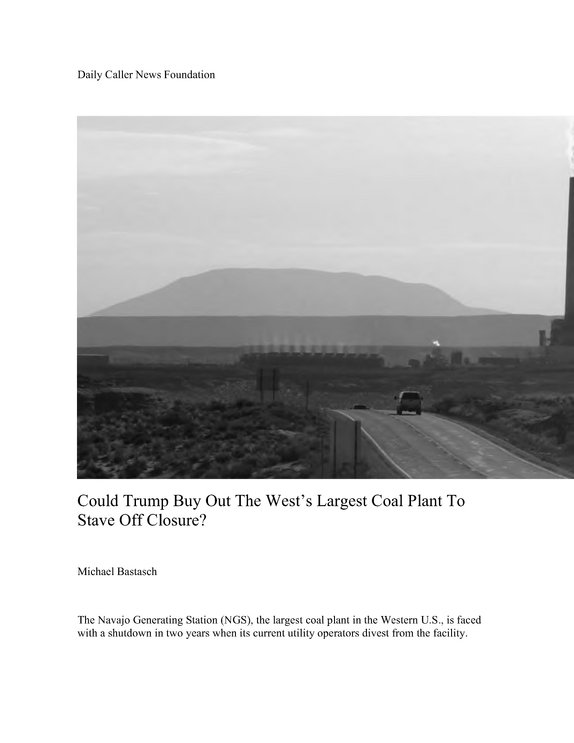 Daily Caller News Foundation

Could Trump Buy Out The West's Largest Coal Plant To Stave Off Closure?

Michael Bastasch

The Navajo Generating Station (NGS), the largest coal plant in the Western U.S., is faced with a shutdown in two years when its current utility operators divest from the facility.